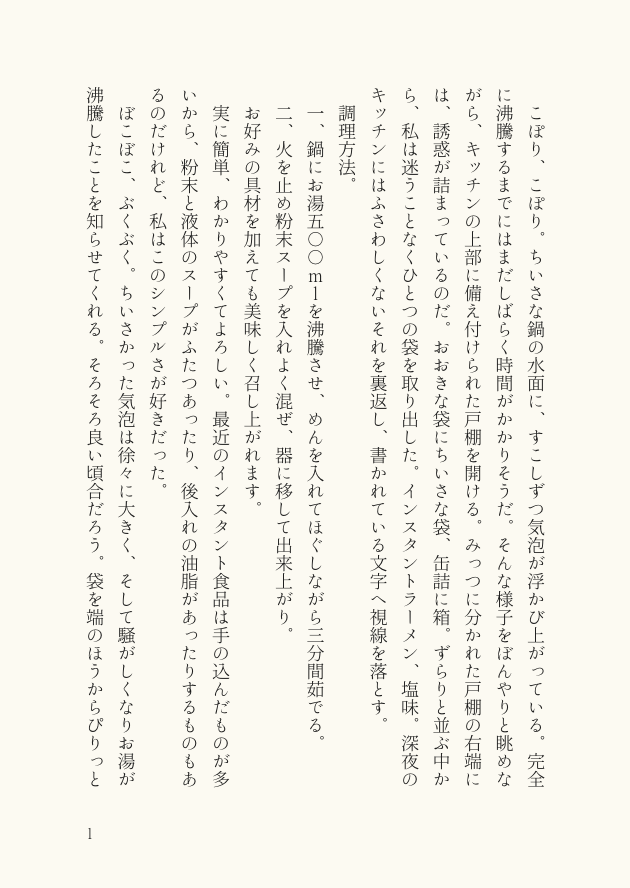 こぽり、こぽり。ちいさな鍋の水面に、すこしずつ気泡が浮かび上がっている。完全に沸騰するまでにはまだしばらく時間がかかりそうだ。そんな様子をぼんやりと眺めながら、キッチンの上部に備え付けられた戸棚を開ける。みっつに分かれた戸棚の右端には、誘惑が詰まっているのだ。おおきな袋にちいさな袋、缶詰に箱。ずらりと並ぶ中から、私は迷うことなくひとつの袋を取り出した。インスタントラーメン、塩味。深夜のキッチンにはふさわしくないそれを裏返し、書かれている文字へ視線を落とす。

調理方法。
一、鍋にお湯五〇〇mlを沸騰させ、めんを入れてほぐしながら三分間茹でる。
二、火を止め粉末スープを入れよく混ぜ、器に移して出来上がり。
お好みの具材を加えても美味しく召し上がれます。

実に簡単、わかりやすくてよろしい。最近のインスタント食品は手の込んだものが多いから、粉末と液体のスープがふたつあったり、後入れの油脂があったりするものもあるのだけれど、私はこのシンプルさが好きだった。

ぼこぼこ、ぶくぶく。ちいさかった気泡は徐々に大きく、そして騒がしくなりお湯が沸騰したことを知らせてくれる。そろそろ良い頃合だろう。袋を端のほうからぴりっと

1